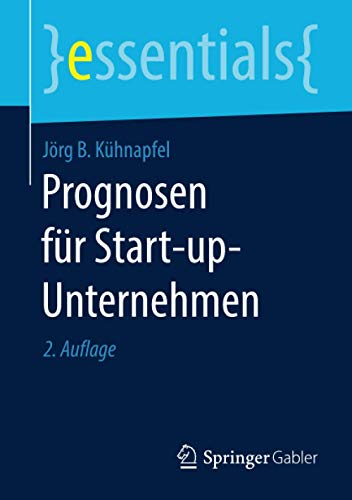 }essentials{

Jörg B. Kühnapfel

Prognosen für Start-up-Unternehmen

2. Auflage

Springer Gabler